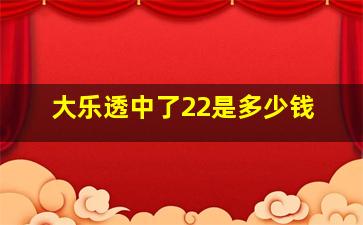 大乐透中了22是多少钱